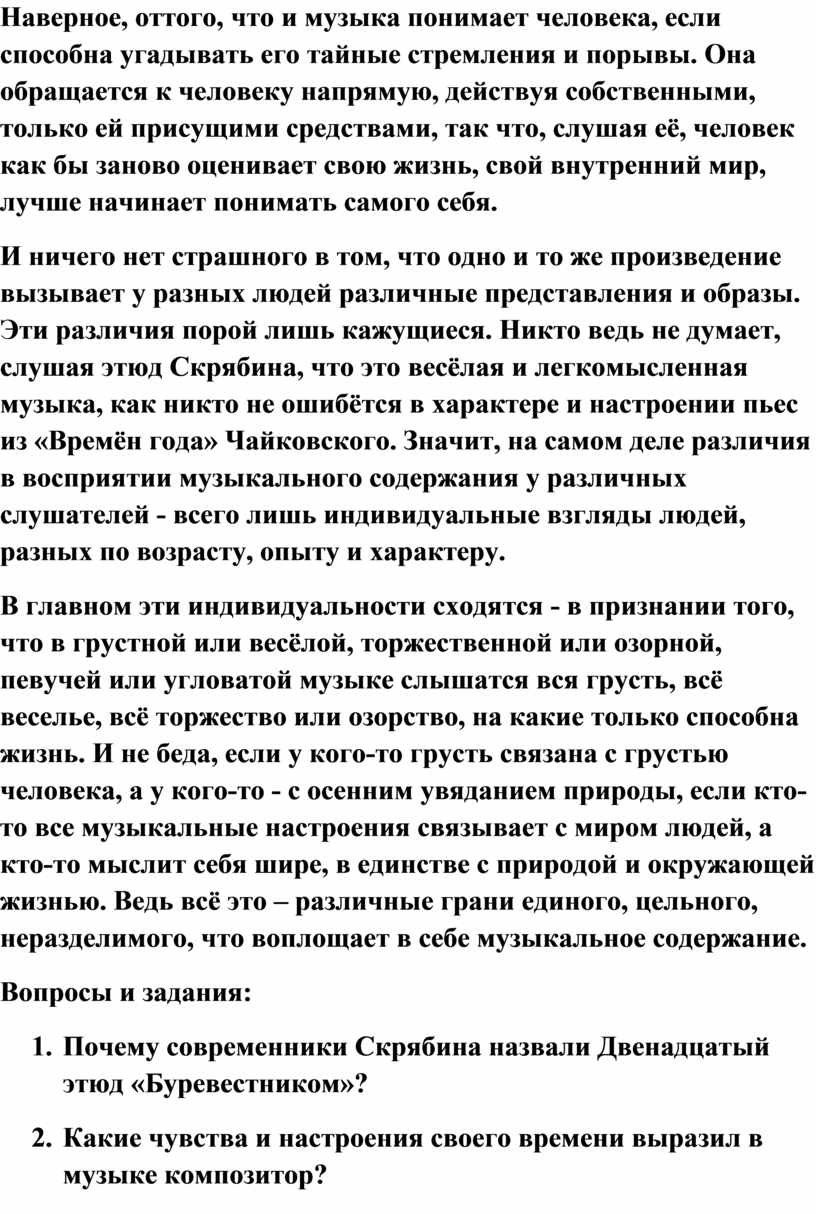 Наверное, оттого, что и музыка понимает человека, если способна угадывать его тайные стремления и порывы. Она обращается к человеку напрямую, действуя собственными, только ей присущими средствами, так что, слушая её, человек как бы заново оценивает свою жизнь, свой внутренний мир, лучше начинает понимать самого себя.

И ничего нет страшного в том, что одно и то же произведение вызывает у разных людей различные представления и образы. Эти различия порой лишь кажущиеся. Никто ведь не думает, слушая этюд Скрябина, что это весёлая и легкомысленная музыка, как никто не ошибётся в характере и настроении пьес из «Времён года» Чайковского. Значит, на самом деле различия в восприятии музыкального содержания у различных слушателей - всего лишь индивидуальные взгляды людей, разных по возрасту, опыту и характеру.

В главном эти индивидуальности сходятся - в признании того, что в грустной или весёлой, торжественной или озорной, певучей или угловатой музыке слышатся вся грусть, всё веселье, всё торжество или озорство, на какие только способна жизнь. И не беда, если у кого-то грусть связана с грустью человека, а у кого-то - с осенним увяданием природы, если кто-то все музыкальные настроения связывает с миром людей, а кто-то мыслит себя шире, в единстве с природой и окружающей жизнью. Ведь всё это – различные грани единого, цельного, неразделимого, что воплощает в себе музыкальное содержание.

Вопросы и задания:

1. Почему современники Скрябина назвали Двенадцатый этюд «Буревестником»?

2. Какие чувства и настроения своего времени выразил в музыке композитор?